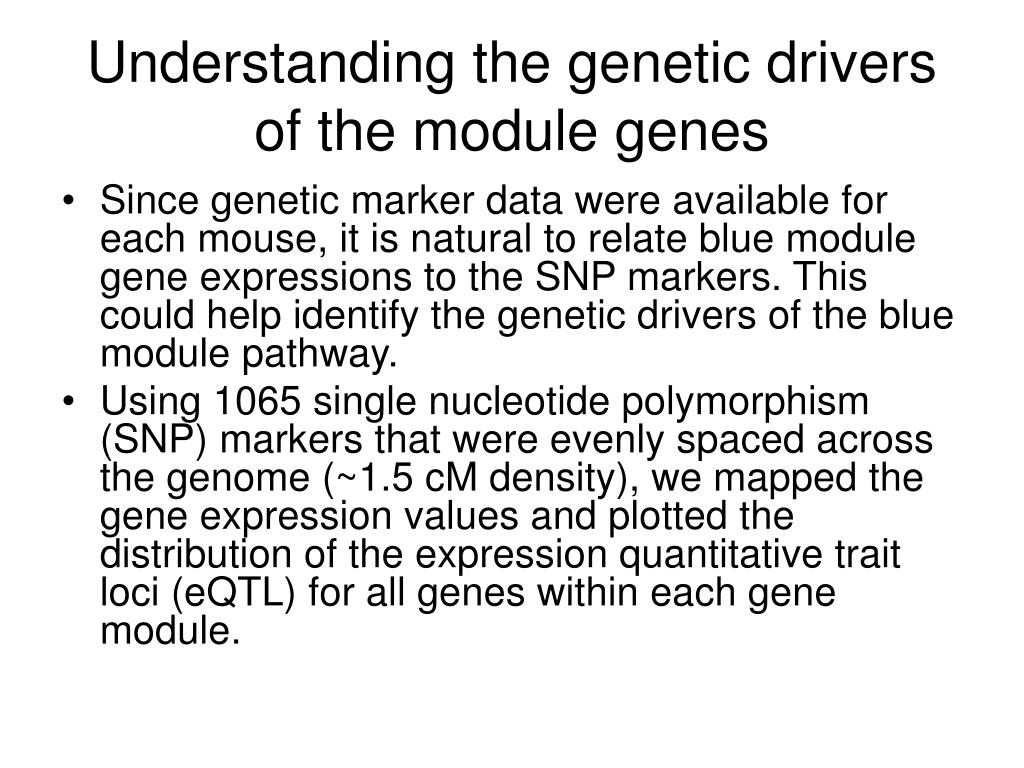 Understanding the genetic drivers of the module genes

• Since genetic marker data were available for each mouse, it is natural to relate blue module gene expressions to the SNP markers. This could help identify the genetic drivers of the blue module pathway.

• Using 1065 single nucleotide polymorphism (SNP) markers that were evenly spaced across the genome (~1.5 cM density), we mapped the gene expression values and plotted the distribution of the expression quantitative trait loci (eQTL) for all genes within each gene module.